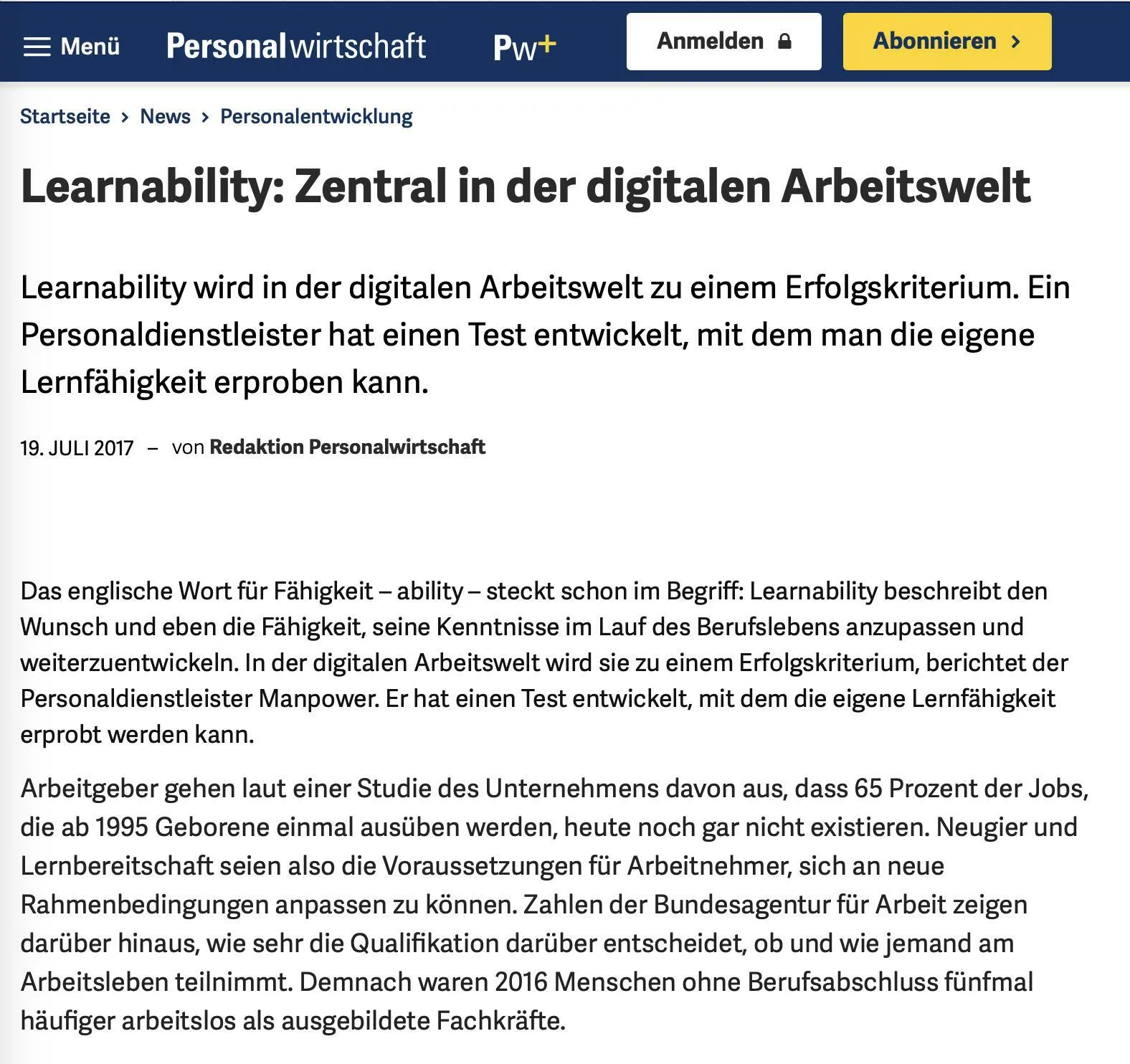 Menü Personalwirtschaft Pw+ Anmelden Abonnieren

Startseite › News › Personalentwicklung

Learnability: Zentral in der digitalen Arbeitswelt

Learnability wird in der digitalen Arbeitswelt zu einem Erfolgskriterium. Ein Personaldienstleister hat einen Test entwickelt, mit dem man die eigene Lernfähigkeit erproben kann.

19. JULI 2017 – von Redaktion Personalwirtschaft

Das englische Wort für Fähigkeit – ability – steckt schon im Begriff: Learnability beschreibt den Wunsch und eben die Fähigkeit, seine Kenntnisse im Lauf des Berufslebens anzupassen und weiterzuentwickeln. In der digitalen Arbeitswelt wird sie zu einem Erfolgskriterium, berichtet der Personaldienstleister Manpower. Er hat einen Test entwickelt, mit dem die eigene Lernfähigkeit erprobt werden kann.

Arbeitgeber gehen laut einer Studie des Unternehmens davon aus, dass 65 Prozent der Jobs, die ab 1995 Geborene einmal ausüben werden, heute noch gar nicht existieren. Neugier und Lernbereitschaft seien also die Voraussetzungen für Arbeitnehmer, sich an neue Rahmenbedingungen anpassen zu können. Zahlen der Bundesagentur für Arbeit zeigen darüber hinaus, wie sehr die Qualifikation darüber entscheidet, ob und wie jemand am Arbeitsleben teilnimmt. Demnach waren 2016 Menschen ohne Berufsabschluss fünfmal häufiger arbeitslos als ausgebildete Fachkräfte.